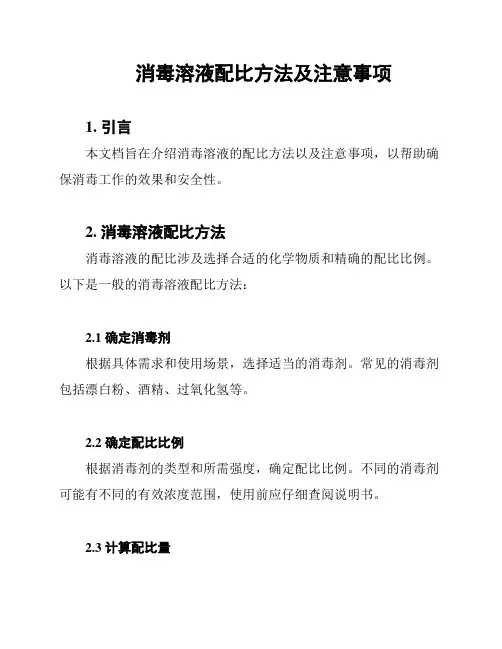 消毒溶液配比方法及注意事项

1. 引言

本文档旨在介绍消毒溶液的配比方法以及注意事项，以帮助确保消毒工作的效果和安全性。

2. 消毒溶液配比方法

消毒溶液的配比涉及选择合适的化学物质和精确的配比比例。以下是一般的消毒溶液配比方法：

2.1 确定消毒剂

根据具体需求和使用场景，选择适当的消毒剂。常见的消毒剂包括漂白粉、酒精、过氧化氢等。

2.2 确定配比比例

根据消毒剂的类型和所需强度，确定配比比例。不同的消毒剂可能有不同的有效浓度范围，使用前应仔细查阅说明书。

2.3 计算配比量